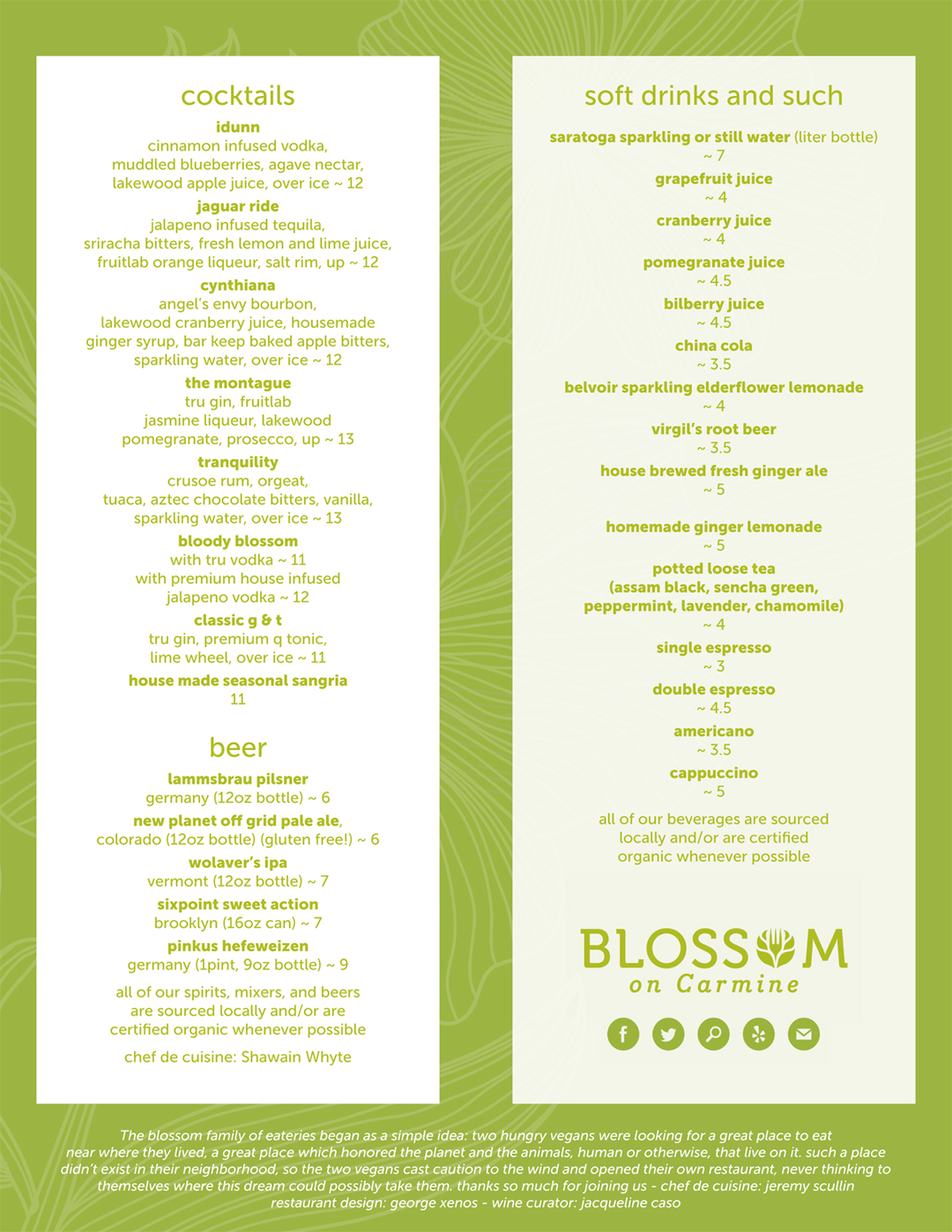 cocktails

idunn
cinnamon infused vodka, muddled blueberries, agave nectar, lakewood apple juice, over ice ~ 12

jaguar ride
jalapeno infused tequila, sriracha bitters, fresh lemon and lime juice, fruitlab orange liqueur, salt rim, up ~ 12

cynthiana
angel's envy bourbon, lakewood cranberry juice, housemade ginger syrup, bar keep baked apple bitters, sparkling water, over ice ~ 12

the montague
tru gin, fruitlab jasmine liqueur, lakewood pomegranate, prosecco, up ~ 13

tranquility
crusoe rum, orgeat, tuaca, aztec chocolate bitters, vanilla, sparkling water, over ice ~ 13

bloody blossom
with tru vodka ~ 11
with premium house infused jalapeno vodka ~ 12

classic g & t
tru gin, premium q tonic, lime wheel, over ice ~ 11

house made seasonal sangria
11

beer

lammsbrau pilsner
germany (12oz bottle) ~ 6

new planet off grid pale ale, colorado (12oz bottle) (gluten free!) ~ 6

wolaver's ipa
vermont (12oz bottle) ~ 7

sixpoint sweet action
brooklyn (16oz can) ~ 7

pinkus hefeweizen
germany (1pint, 9oz bottle) ~ 9

all of our spirits, mixers, and beers are sourced locally and/or are certified organic whenever possible

chef de cuisine: Shawain Whyte

soft drinks and such

saratoga sparkling or still water (liter bottle) ~ 7

grapefruit juice
~ 4

cranberry juice
~ 4

pomegranate juice
~ 4.5

bilberry juice
~ 4.5

china cola
~ 3.5

belvoir sparkling elderflower lemonade
~ 4

virgil's root beer
~ 3.5

house brewed fresh ginger ale
~ 5

homemade ginger lemonade
~ 5

potted loose tea
(assam black, sencha green, peppermint, lavender, chamomile)
~ 4

single espresso
~ 3

double espresso
~ 4.5

americano
~ 3.5

cappuccino
~ 5

all of our beverages are sourced locally and/or are certified organic whenever possible

BLOSSOM
on Carmine

The blossom family of eateries began as a simple idea: two hungry vegans were looking for a great place to eat near where they lived, a great place which honored the planet and the animals, human or otherwise, that live on it. such a place didn't exist in their neighborhood, so the two vegans cast caution to the wind and opened their own restaurant, never thinking to themselves where this dream could possibly take them. thanks so much for joining us - chef de cuisine: jeremy scullin restaurant design: george xenos - wine curator: jacqueline caso